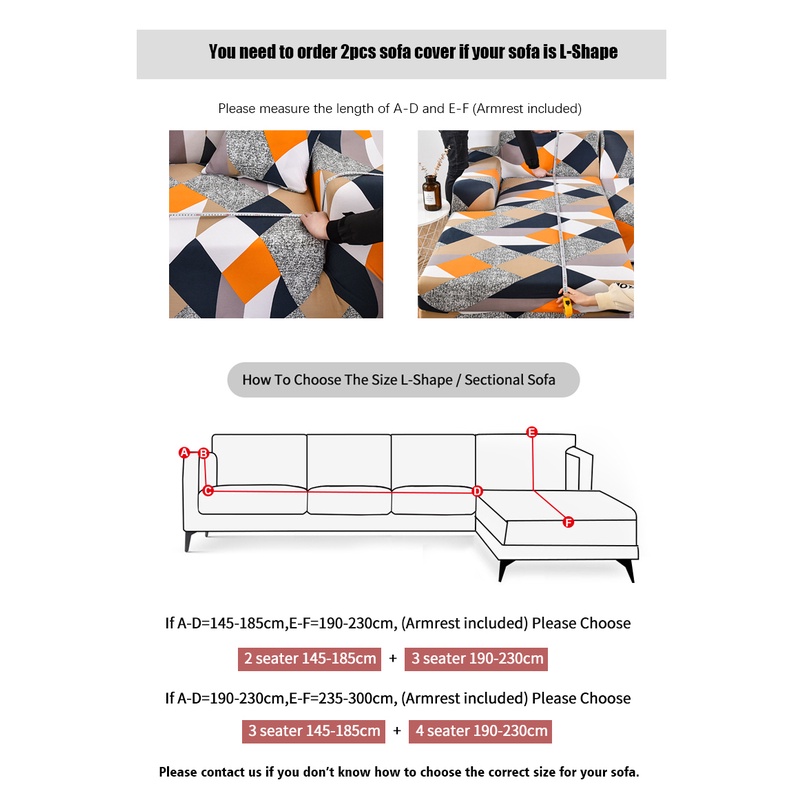 You need to order 2pcs sofa cover if your sofa is L-Shape

Please measure the length of A-D and E-F (Armrest included)

How To Choose The Size L-Shape / Sectional Sofa

A B C D E F

If A-D=145-185cm,E-F=190-230cm, (Armrest included) Please Choose

2 seater 145-185cm + 3 seater 190-230cm

If A-D=190-230cm,E-F=235-300cm, (Armrest included) Please Choose

3 seater 145-185cm + 4 seater 190-230cm

Please contact us if you don't know how to choose the correct size for your sofa.